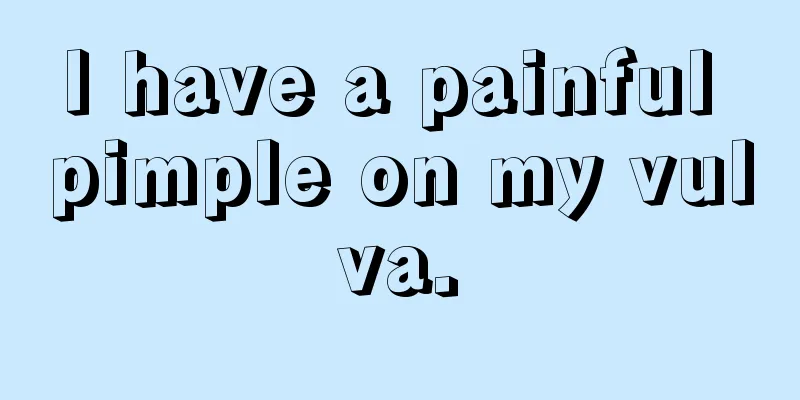 I have a painful pimple on my vul va.